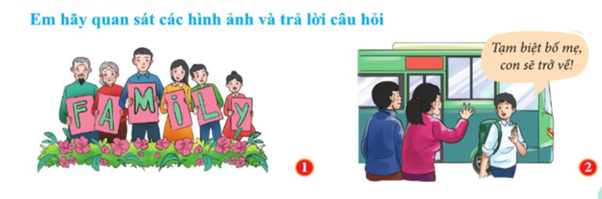 Em hãy quan sát các hình ảnh và trả lời câu hỏi

F A M I L Y

1

Tạm biệt bố mẹ, con sẽ trở về!

2